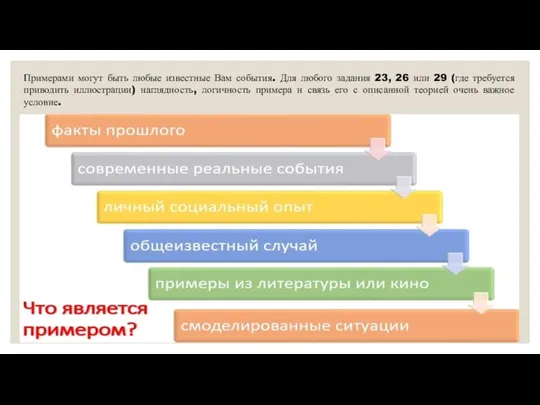 Примерами могут быть любые известные Вам события. Для любого задания 23, 26 или 29 (где требуется приводить иллюстрации) наглядность, логичность примера и связь его с описанной теорией очень важное условие.

факты прошлого

современные реальные события

личный социальный опыт

общеизвестный случай

примеры из литературы или кино

смоделированные ситуации

Что является примером?